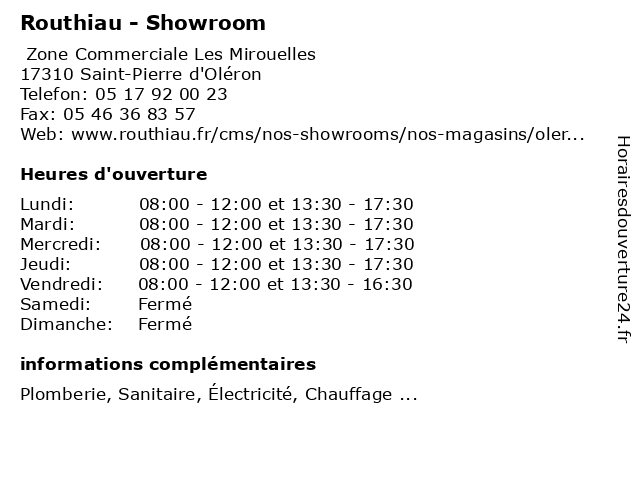 Routhiau - Showroom

Zone Commerciale Les Mirouelles
17310 Saint-Pierre d'Oléron
Telefon: 05 17 92 00 23
Fax: 05 46 36 83 57
Web: www.routhiau.fr/cms/nos-showrooms/nos-magasins/oler...

Heures d'ouverture

| | |
|---|---|
| Lundi: | 08:00 - 12:00 et 13:30 - 17:30 |
| Mardi: | 08:00 - 12:00 et 13:30 - 17:30 |
| Mercredi: | 08:00 - 12:00 et 13:30 - 17:30 |
| Jeudi: | 08:00 - 12:00 et 13:30 - 17:30 |
| Vendredi: | 08:00 - 12:00 et 13:30 - 16:30 |
| Samedi: | Fermé |
| Dimanche: | Fermé |

informations complémentaires

Plomberie, Sanitaire, Électricité, Chauffage ...

Horairesdouverture24.fr